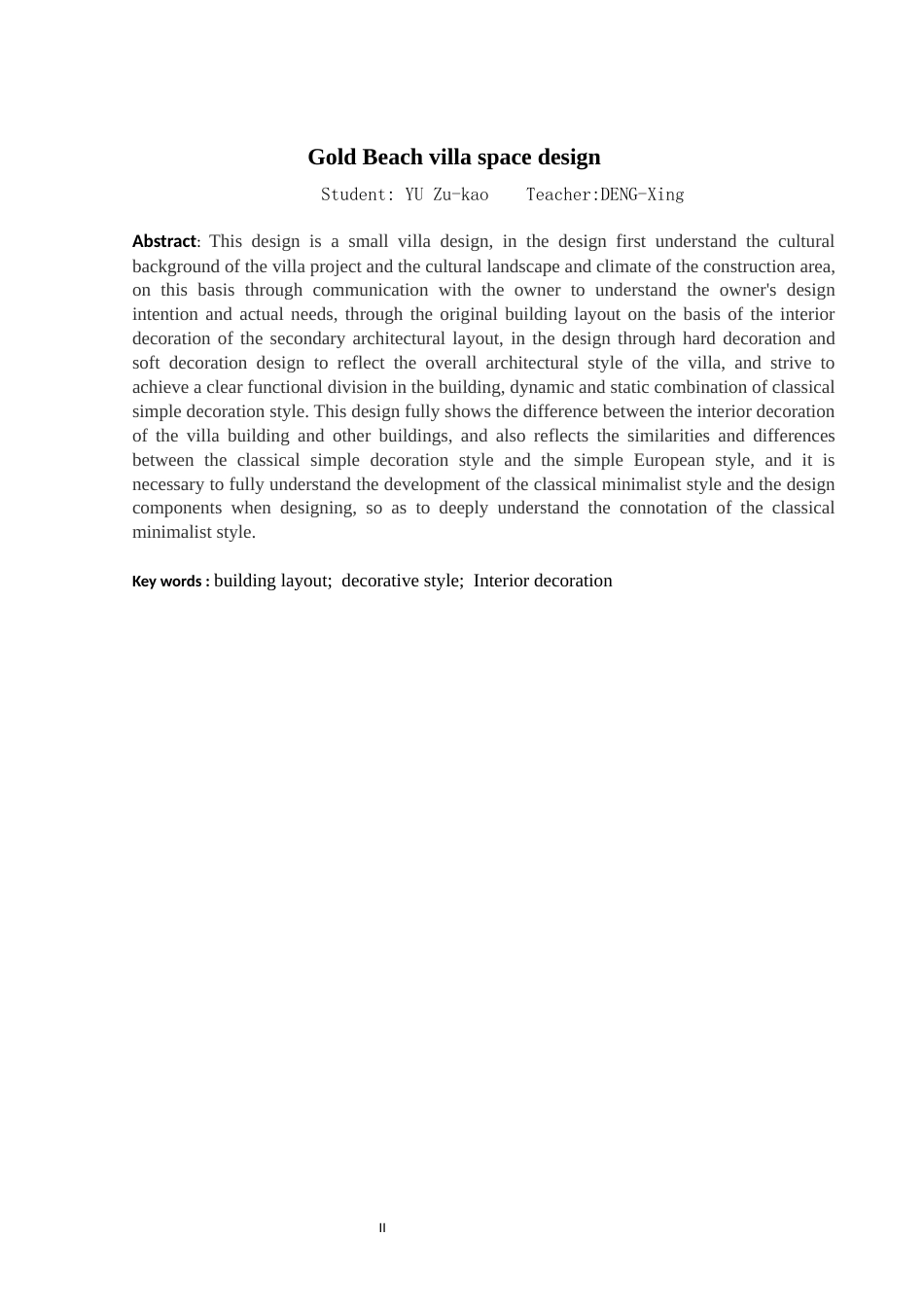 Gold Beach villa space design

Student: YU Zu-kao    Teacher:DENG-Xing

Abstract: This design is a small villa design, in the design first understand the cultural background of the villa project and the cultural landscape and climate of the construction area, on this basis through communication with the owner to understand the owner's design intention and actual needs, through the original building layout on the basis of the interior decoration of the secondary architectural layout, in the design through hard decoration and soft decoration design to reflect the overall architectural style of the villa, and strive to achieve a clear functional division in the building, dynamic and static combination of classical simple decoration style. This design fully shows the difference between the interior decoration of the villa building and other buildings, and also reflects the similarities and differences between the classical simple decoration style and the simple European style, and it is necessary to fully understand the development of the classical minimalist style and the design components when designing, so as to deeply understand the connotation of the classical minimalist style.

Key words : building layout;  decorative style;  Interior decoration

II